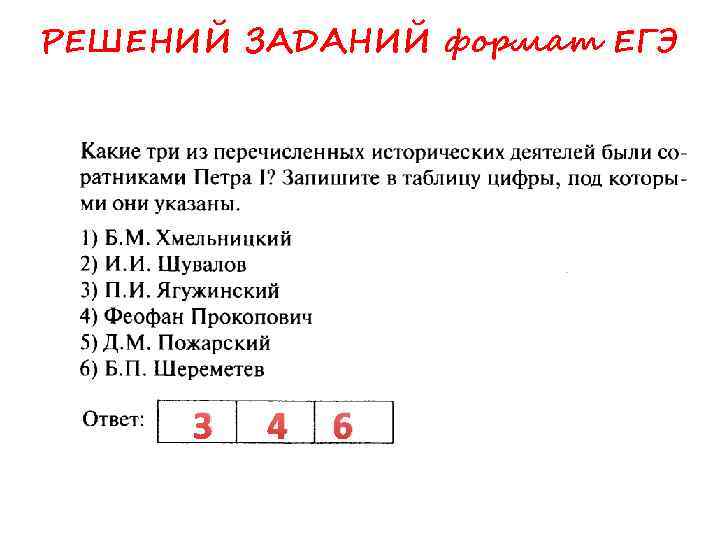 РЕШЕНИЙ ЗАДАНИЙ формат ЕГЭ

Какие три из перечисленных исторических деятелей были соратниками Петра I? Запишите в таблицу цифры, под которыми они указаны.

1) Б.М. Хмельницкий
2) И.И. Шувалов
3) П.И. Ягужинский
4) Феофан Прокопович
5) Д.М. Пожарский
6) Б.П. Шереметев

Ответ:

| 3 | 4 | 6 |
|---|---|---|